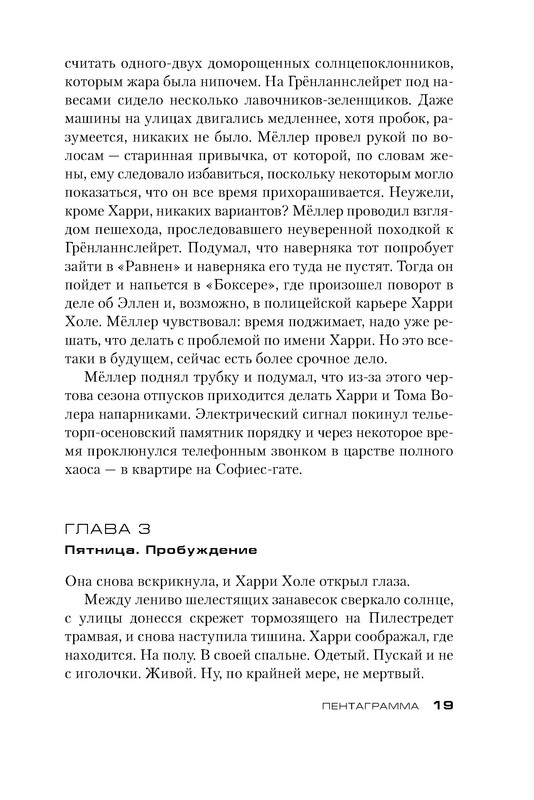 считать одного-двух доморощенных солнцепоклонников, которым жара была нипочем. На Грёнланнслейрет под навесами сидело несколько лавочников-зеленщиков. Даже машины на улицах двигались медленнее, хотя пробок, разумеется, никаких не было. Мёллер провел рукой по волосам — старинная привычка, от которой, по словам жены, ему следовало избавиться, поскольку некоторым могло показаться, что он все время прихорашивается. Неужели, кроме Харри, никаких вариантов? Мёллер проводил взглядом пешехода, проследовавшего неуверенной походкой к Грёнланнслейрет. Подумал, что наверняка тот попробует зайти в «Равнен» и наверняка его туда не пустят. Тогда он пойдет и напьется в «Боксере», где произошел поворот в деле об Эллен и, возможно, в полицейской карьере Харри Холе. Мёллер чувствовал: время поджимает, надо уже решать, что делать с проблемой по имени Харри. Но это все-таки в будущем, сейчас есть более срочное дело.

Мёллер поднял трубку и подумал, что из-за этого чертова сезона отпусков приходится делать Харри и Тома Волера напарниками. Электрический сигнал покинул тельеторп-осеновский памятник порядку и через некоторое время проклюнулся телефонным звонком в царстве полного хаоса — в квартире на Софиес-гате.

ГЛАВА 3

Пятница. Пробуждение

Она снова вскрикнула, и Харри Холе открыл глаза.

Между лениво шелестящих занавесок сверкало солнце, с улицы донесся скрежет тормозящего на Пилестредет трамвая, и снова наступила тишина. Харри соображал, где находится. На полу. В своей спальне. Одетый. Пускай и не с иголочки. Живой. Ну, по крайней мере, не мертвый.

ПЕНТАГРАММА 19